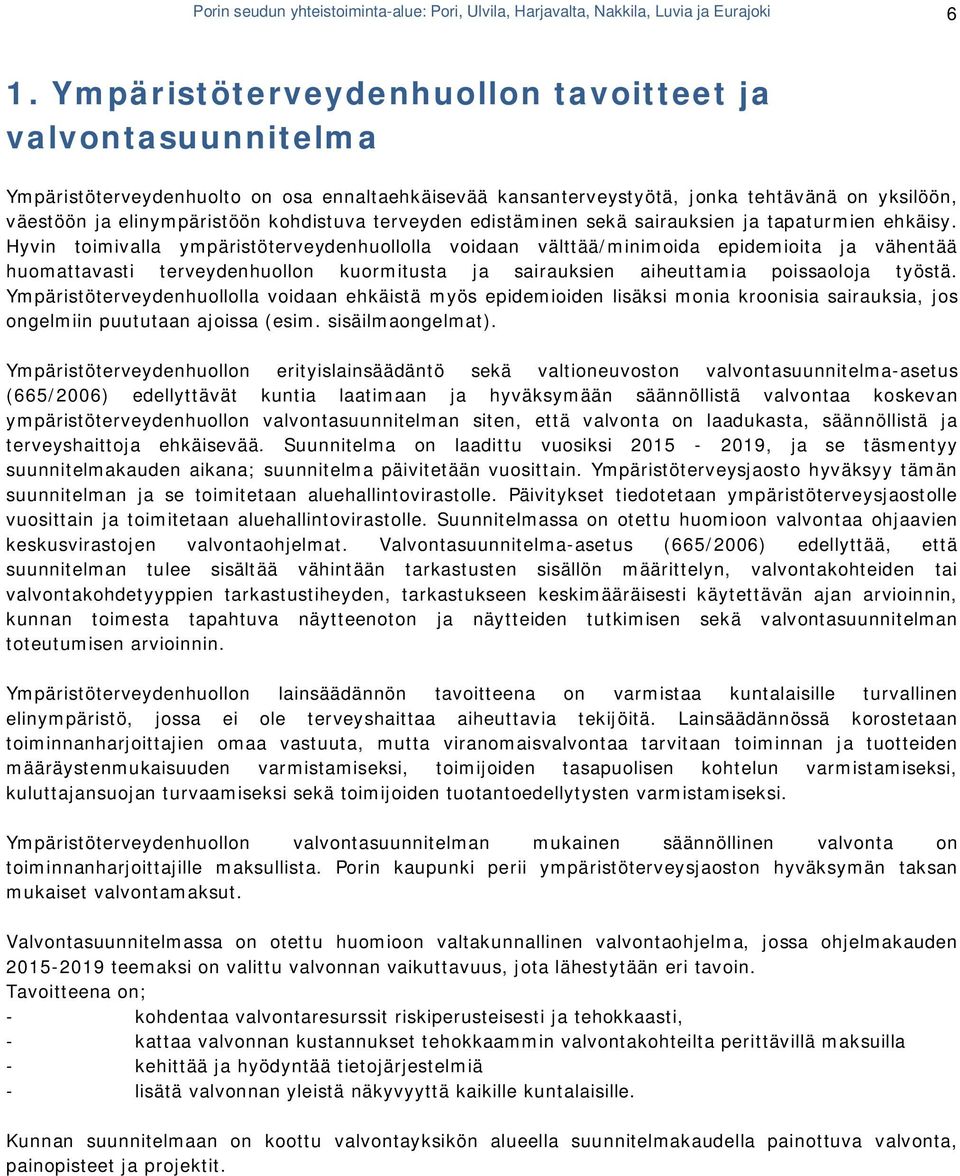 Porin seudun yhteistoiminta-alue: Pori, Ulvila, Harjavalta, Nakkila, Luvia ja Eurajoki 6

1. Ympäristöterveydenhuollon tavoitteet ja valvontasuunnitelma

Ympäristöterveydenhuolto on osa ennaltaehkäisevää kansanterveystyötä, jonka tehtävänä on yksilöön, väestöön ja elinympäristöön kohdistuva terveyden edistäminen sekä sairauksien ja tapaturmien ehkäisy. Hyvin toimivalla ympäristöterveydenhuollolla voidaan välttää/minimoida epidemioita ja vähentää huomattavasti terveydenhuollon kuormitusta ja sairauksien aiheuttamia poissaoloja työstä. Ympäristöterveydenhuollolla voidaan ehkäistä myös epidemioiden lisäksi monia kroonisia sairauksia, jos ongelmiin puututaan ajoissa (esim. sisäilmaongelmat).

Ympäristöterveydenhuollon erityislainsäädäntö sekä valtioneuvoston valvontasuunnitelma-asetus (665/2006) edellyttävät kuntia laatimaan ja hyväksymään säännöllistä valvontaa koskevan ympäristöterveydenhuollon valvontasuunnitelman siten, että valvonta on laadukasta, säännöllistä ja terveyshaittoja ehkäisevää. Suunnitelma on laadittu vuosiksi 2015 - 2019, ja se täsmentyy suunnitelmakauden aikana; suunnitelma päivitetään vuosittain. Ympäristöterveysjaosto hyväksyy tämän suunnitelman ja se toimitetaan aluehallintovirastolle. Päivitykset tiedotetaan ympäristöterveysjaostolle vuosittain ja toimitetaan aluehallintovirastolle. Suunnitelmassa on otettu huomioon valvontaa ohjaavien keskusvirastojen valvontaohjelmat. Valvontasuunnitelma-asetus (665/2006) edellyttää, että suunnitelman tulee sisältää vähintään tarkastusten sisällön määrittelyn, valvontakohteiden tai valvontakohdetyyppien tarkastustiheyden, tarkastukseen keskimääräisesti käytettävän ajan arvioinnin, kunnan toimesta tapahtuva näytteenoton ja näytteiden tutkimisen sekä valvontasuunnitelman toteutumisen arvioinnin.

Ympäristöterveydenhuollon lainsäädännön tavoitteena on varmistaa kuntalaisille turvallinen elinympäristö, jossa ei ole terveyshaittaa aiheuttavia tekijöitä. Lainsäädännössä korostetaan toiminnanharjoittajien omaa vastuuta, mutta viranomaisvalvontaa tarvitaan toiminnan ja tuotteiden määräystenmukaisuuden varmistamiseksi, toimijoiden tasapuolisen kohtelun varmistamiseksi, kuluttajansuojan turvaamiseksi sekä toimijoiden tuotantoedellytysten varmistamiseksi.

Ympäristöterveydenhuollon valvontasuunnitelman mukainen säännöllinen valvonta on toiminnanharjoittajille maksullista. Porin kaupunki perii ympäristöterveysjaoston hyväksymän taksan mukaiset valvontamaksut.

Valvontasuunnitelmassa on otettu huomioon valtakunnallinen valvontaohjelma, jossa ohjelmakauden 2015-2019 teemaksi on valittu valvonnan vaikuttavuus, jota lähestytään eri tavoin.
Tavoitteena on;
- kohdentaa valvontaresurssit riskiperusteisesti ja tehokkaasti,
- kattaa valvonnan kustannukset tehokkaammin valvontakohteilta perittävillä maksuilla
- kehittää ja hyödyntää tietojärjestelmiä
- lisätä valvonnan yleistä näkyvyyttä kaikille kuntalaisille.

Kunnan suunnitelmaan on koottu valvontayksikön alueella suunnitelmakaudella painottuva valvonta, painopisteet ja projektit.